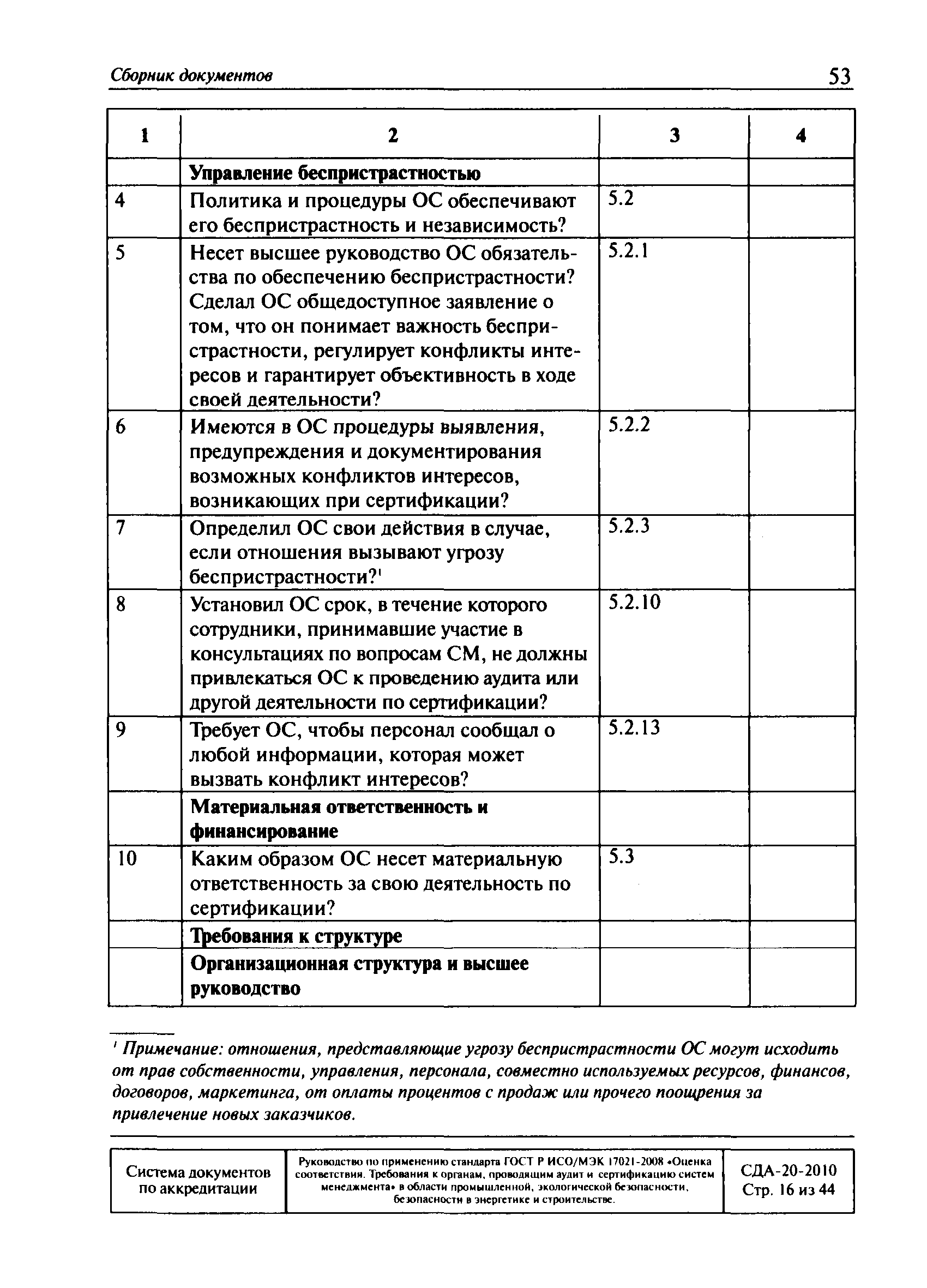 Сборник документов 53

| 1 | 2 | 3 | 4 |
|---|---|---|---|
| | **Управление беспристрастностью** | | |
| 4 | Политика и процедуры ОС обеспечивают его беспристрастность и независимость? | 5.2 | |
| 5 | Несет высшее руководство ОС обязательства по обеспечению беспристрастности? Сделал ОС общедоступное заявление о том, что он понимает важность беспристрастности, регулирует конфликты интересов и гарантирует объективность в ходе своей деятельности? | 5.2.1 | |
| 6 | Имеются в ОС процедуры выявления, предупреждения и документирования возможных конфликтов интересов, возникающих при сертификации? | 5.2.2 | |
| 7 | Определил ОС свои действия в случае, если отношения вызывают угрозу беспристрастности?$^1$ | 5.2.3 | |
| 8 | Установил ОС срок, в течение которого сотрудники, принимавшие участие в консультациях по вопросам СМ, не должны привлекаться ОС к проведению аудита или другой деятельности по сертификации? | 5.2.10 | |
| 9 | Требует ОС, чтобы персонал сообщал о любой информации, которая может вызвать конфликт интересов? | 5.2.13 | |
| | **Материальная ответственность и финансирование** | | |
| 10 | Каким образом ОС несет материальную ответственность за свою деятельность по сертификации? | 5.3 | |
| | **Требования к структуре** | | |
| | **Организационная структура и высшее руководство** | | |

$^1$ Примечание: отношения, представляющие угрозу беспристрастности ОС могут исходить от прав собственности, управления, персонала, совместно используемых ресурсов, финансов, договоров, маркетинга, от оплаты процентов с продаж или прочего поощрения за привлечение новых заказчиков.

| Система документов по аккредитации | Руководство по применению стандарта ГОСТ Р ИСО/МЭК 17021-2008 «Оценка соответствия. Требования к органам, проводящим аудит и сертификацию систем менеджмента» в области промышленной, экологической безопасности, безопасности в энергетике и строительстве. | СДА-20-2010 Стр. 16 из 44 |
|---|---|---|